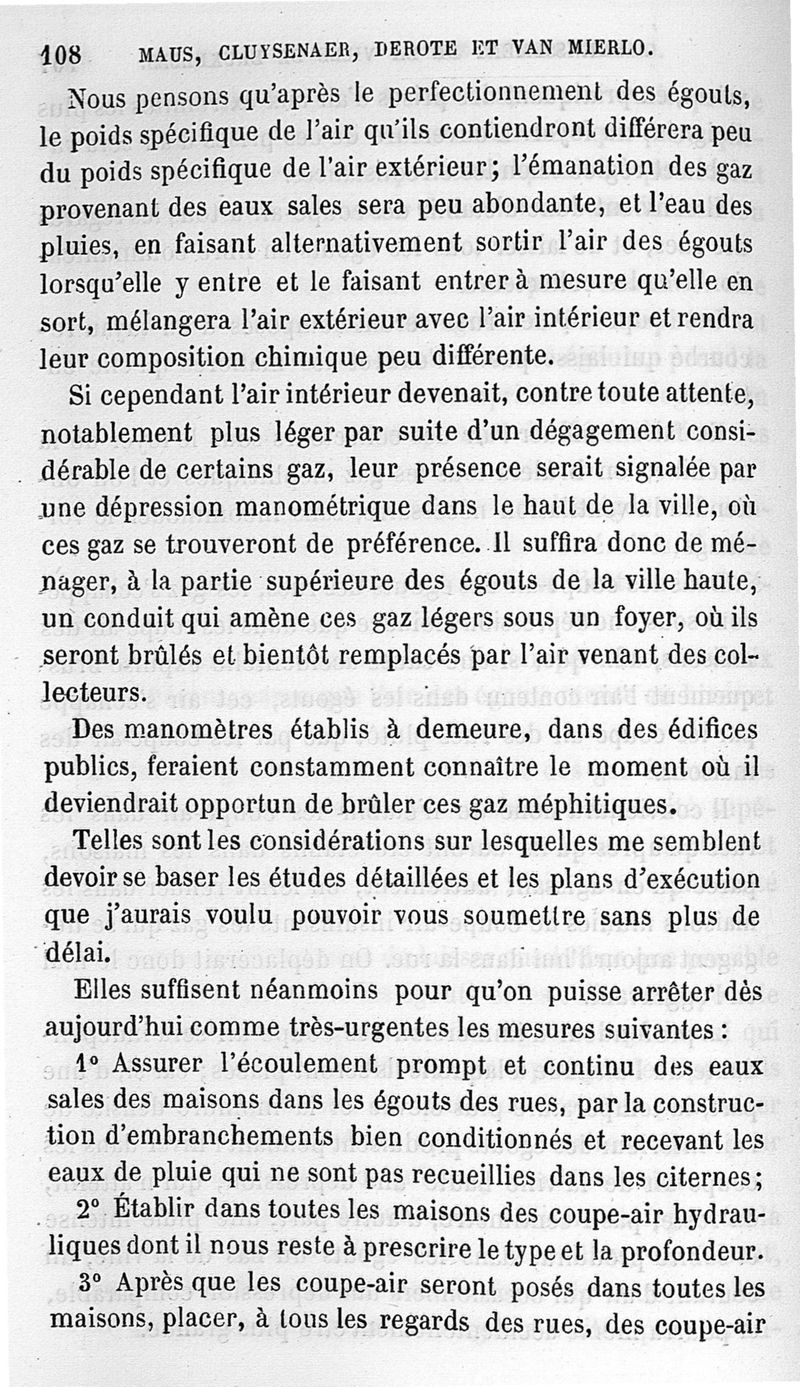 108 MAUS, CLUYSENAER, DEROTE ET VAN MIERLO.

Nous pensons qu'après le perfectionnement des égouts, le poids spécifique de l'air qu'ils contiendront différera peu du poids spécifique de l'air extérieur; l'émanation des gaz provenant des eaux sales sera peu abondante, et l'eau des pluies, en faisant alternativement sortir l'air des égouts lorsqu'elle y entre et le faisant entrer à mesure qu'elle en sort, mélangera l'air extérieur avec l'air intérieur et rendra leur composition chimique peu différente.

Si cependant l'air intérieur devenait, contre toute attente, notablement plus léger par suite d'un dégagement considérable de certains gaz, leur présence serait signalée par une dépression manométrique dans le haut de la ville, où ces gaz se trouveront de préférence. Il suffira donc de ménager, à la partie supérieure des égouts de la ville haute, un conduit qui amène ces gaz légers sous un foyer, où ils seront brûlés et bientôt remplacés par l'air venant des collecteurs.

Des manomètres établis à demeure, dans des édifices publics, feraient constamment connaître le moment où il deviendrait opportun de brûler ces gaz méphitiques.

Telles sont les considérations sur lesquelles me semblent devoir se baser les études détaillées et les plans d'exécution que j'aurais voulu pouvoir vous soumettre sans plus de délai.

Elles suffisent néanmoins pour qu'on puisse arrêter dès aujourd'hui comme très-urgentes les mesures suivantes :

1° Assurer l'écoulement prompt et continu des eaux sales des maisons dans les égouts des rues, par la construction d'embranchements bien conditionnés et recevant les eaux de pluie qui ne sont pas recueillies dans les citernes;

2° Établir dans toutes les maisons des coupe-air hydrauliques dont il nous reste à prescrire le type et la profondeur.

3° Après que les coupe-air seront posés dans toutes les maisons, placer, à tous les regards des rues, des coupe-air